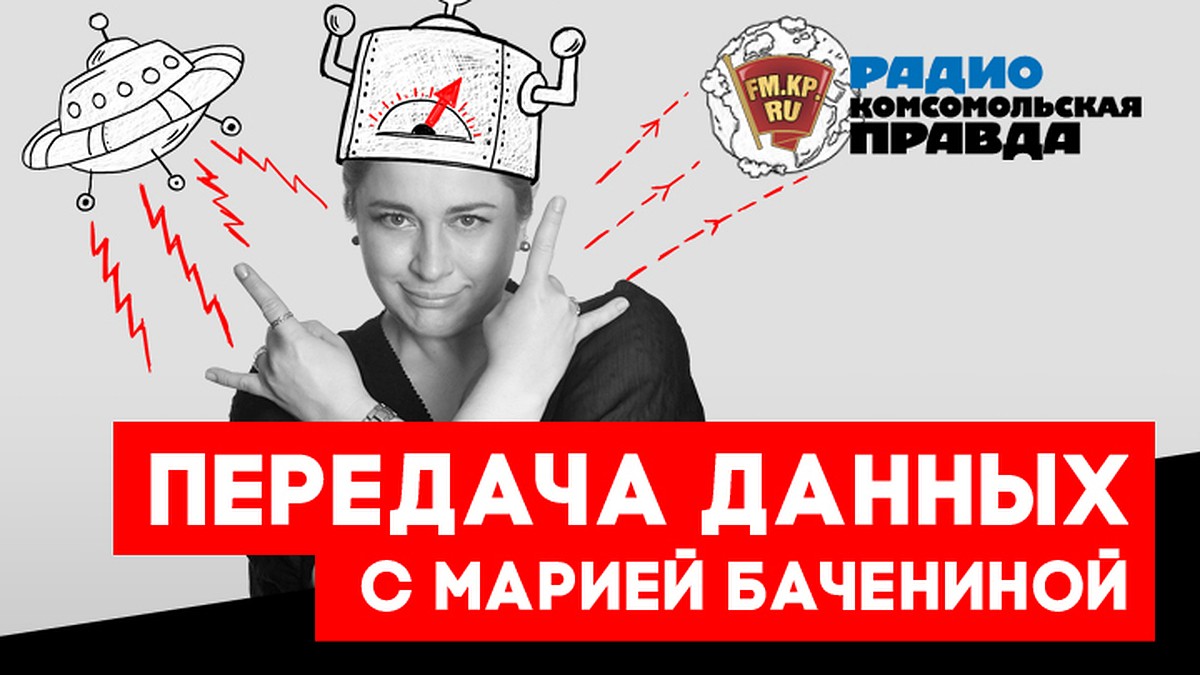 FM.KP.RU
РАДИО
КОМСОМОЛЬСКАЯ
ПРАВДА

ПЕРЕДАЧА ДАННЫХ
С МАРИЕЙ БАЧЕНИНОЙ